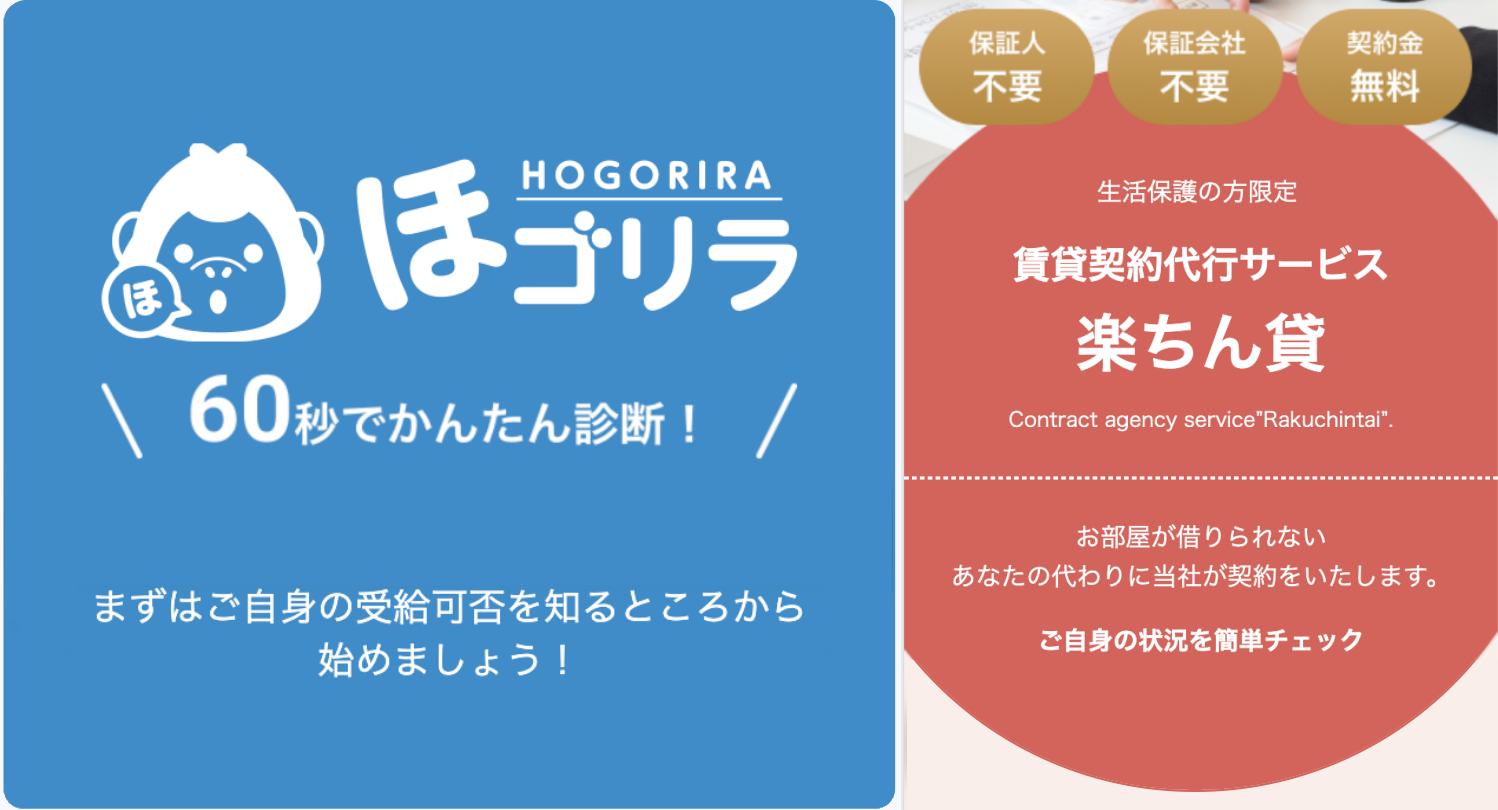 ほ

HOGORIRA
ほゴリラ

＼ 60秒でかんたん診断！ ／

まずはご自身の受給可否を知るところから始めましょう！

保証人 不要

保証会社 不要

契約金 無料

生活保護の方限定

賃貸契約代行サービス
楽ちん貸

Contract agency service"Rakuchintai".

お部屋が借りられない
あなたの代わりに当社が契約をいたします。

ご自身の状況を簡単チェック